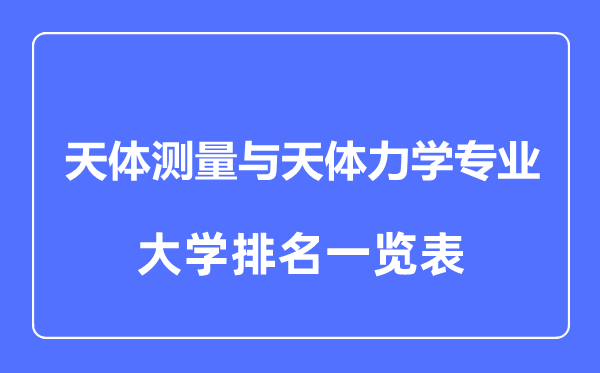 天体测量与天体力学专业

大学排名一览表